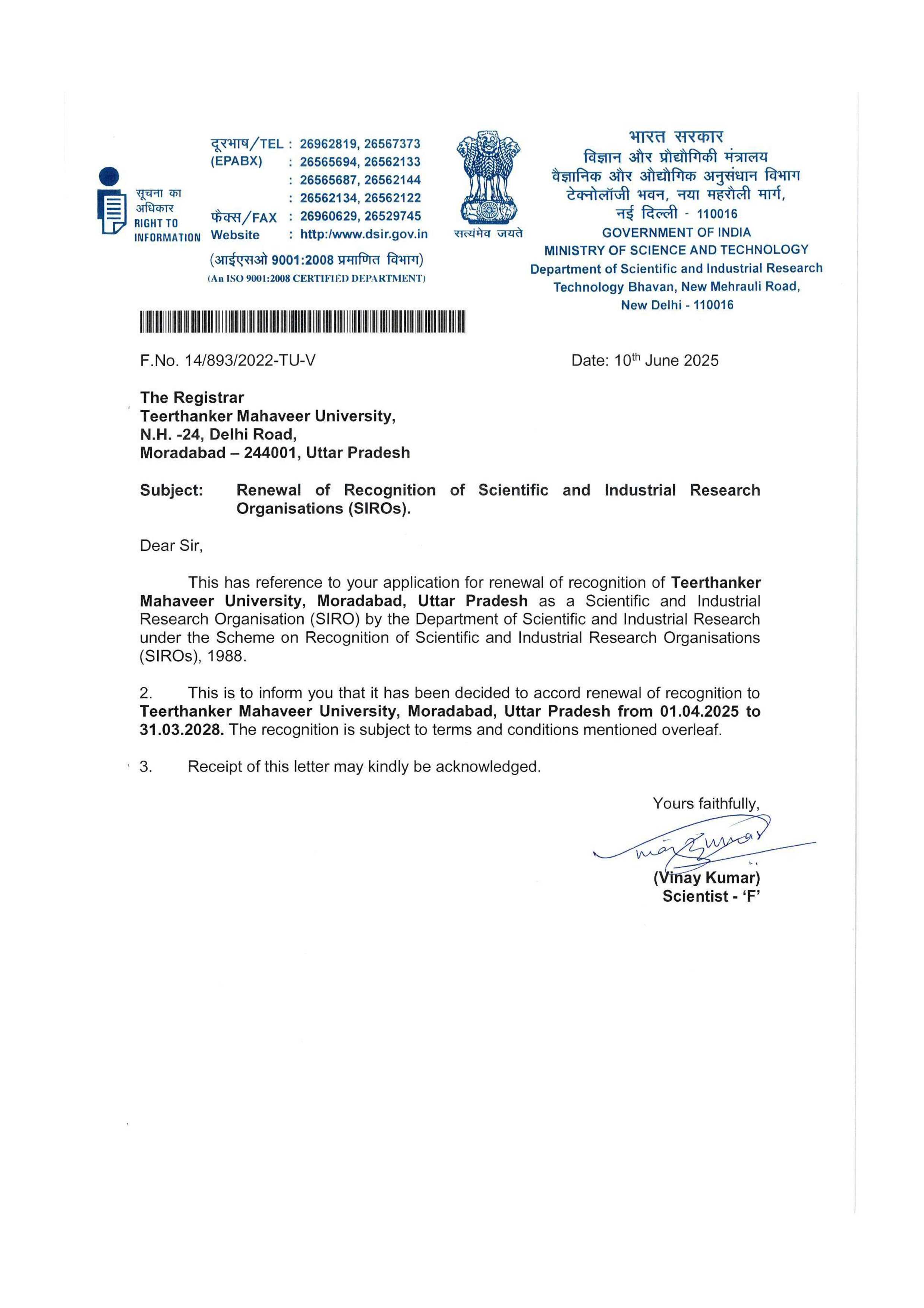 सूचना का अधिकार
RIGHT TO INFORMATION

दूरभाष/TEL : 26962819, 26567373
(EPABX) : 26565694, 26562133
: 26565687, 26562144
: 26562134, 26562122
फैक्स/FAX : 26960629, 26529745
Website : http:/www.dsir.gov.in
(आईएसओ 9001:2008 प्रमाणित विभाग)
(An ISO 9001:2008 CERTIFIED DEPARTMENT)

सत्यमेव जयते

भारत सरकार
विज्ञान और प्रौद्योगिकी मंत्रालय
वैज्ञानिक और औद्योगिक अनुसंधान विभाग
टेक्नोलॉजी भवन, नया महरौली मार्ग,
नई दिल्ली - 110016
GOVERNMENT OF INDIA
MINISTRY OF SCIENCE AND TECHNOLOGY
Department of Scientific and Industrial Research
Technology Bhavan, New Mehrauli Road,
New Delhi - 110016

F.No. 14/893/2022-TU-V

Date: 10$^{th}$ June 2025

The Registrar
Teerthanker Mahaveer University,
N.H. -24, Delhi Road,
Moradabad – 244001, Uttar Pradesh

Subject: Renewal of Recognition of Scientific and Industrial Research Organisations (SIROs).

Dear Sir,

This has reference to your application for renewal of recognition of Teerthanker Mahaveer University, Moradabad, Uttar Pradesh as a Scientific and Industrial Research Organisation (SIRO) by the Department of Scientific and Industrial Research under the Scheme on Recognition of Scientific and Industrial Research Organisations (SIROs), 1988.

2. This is to inform you that it has been decided to accord renewal of recognition to Teerthanker Mahaveer University, Moradabad, Uttar Pradesh from 01.04.2025 to 31.03.2028. The recognition is subject to terms and conditions mentioned overleaf.

3. Receipt of this letter may kindly be acknowledged.

Yours faithfully,

(Vinay Kumar)
Scientist - 'F'